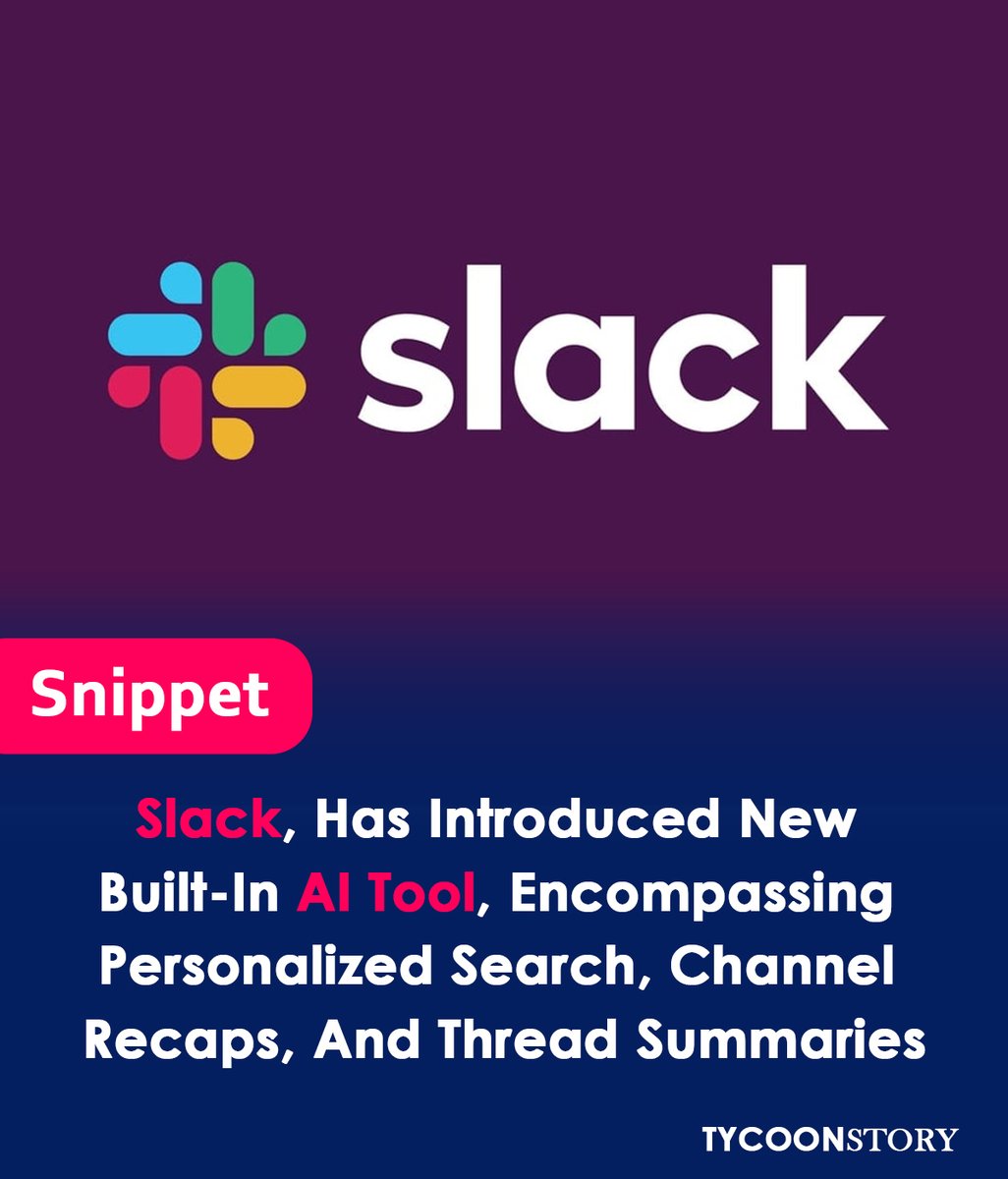 slack

Snippet

Slack, Has Introduced New Built-In AI Tool, Encompassing Personalized Search, Channel Recaps, And Thread Summaries

TYCOONSTORY